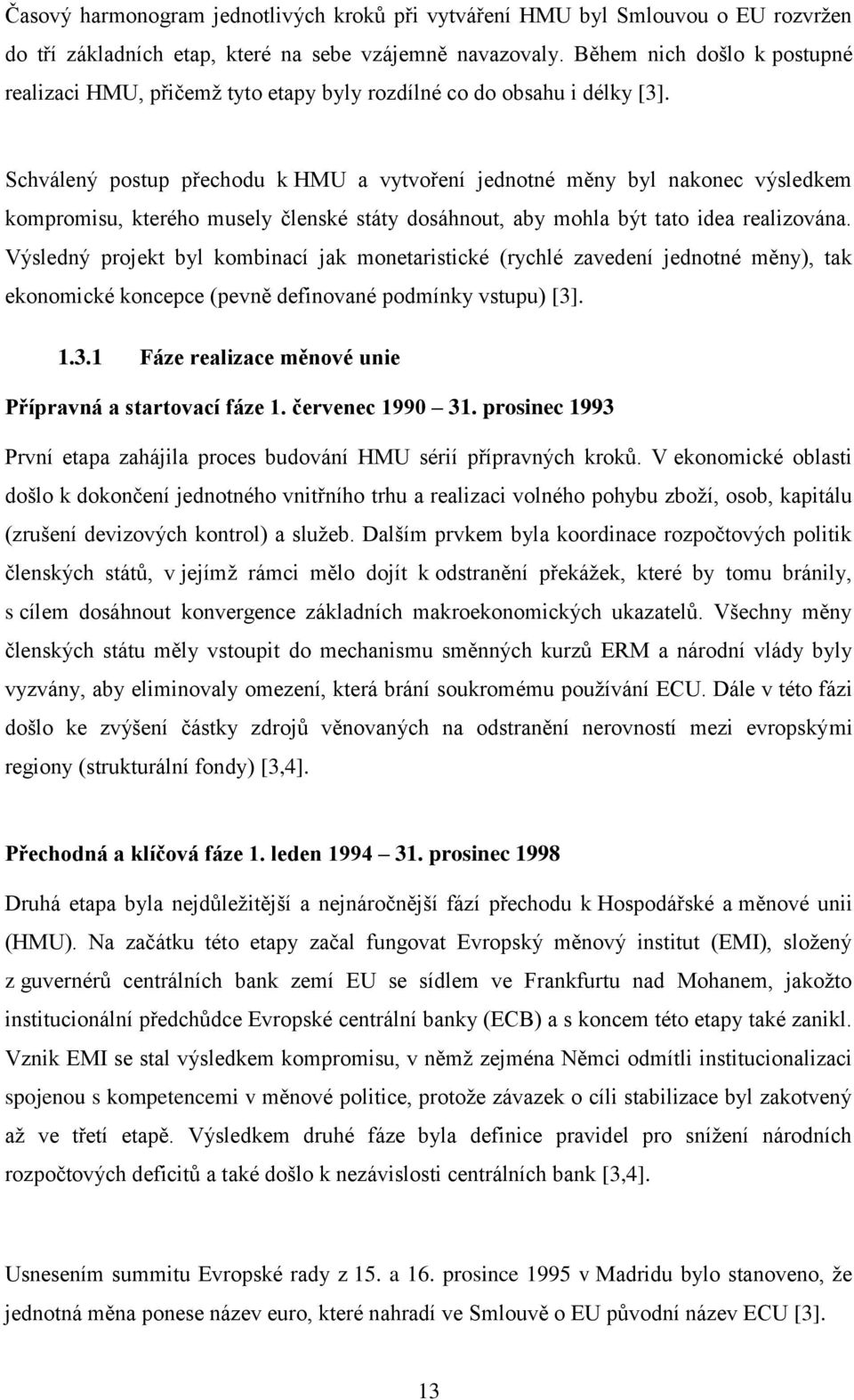 Časový harmonogram jednotlivých kroků při vytváření HMU byl Smlouvou o EU rozvržen do tří základních etap, které na sebe vzájemně navazovaly. Během nich došlo k postupné realizaci HMU, přičemž tyto etapy byly rozdílné co do obsahu i délky [3].

Schválený postup přechodu k HMU a vytvoření jednotné měny byl nakonec výsledkem kompromisu, kterého musely členské státy dosáhnout, aby mohla být tato idea realizována. Výsledný projekt byl kombinací jak monetaristické (rychlé zavedení jednotné měny), tak ekonomické koncepce (pevně definované podmínky vstupu) [3].

1.3.1 Fáze realizace měnové unie

Přípravná a startovací fáze 1. červenec 1990 – 31. prosinec 1993

První etapa zahájila proces budování HMU sérií přípravných kroků. V ekonomické oblasti došlo k dokončení jednotného vnitřního trhu a realizaci volného pohybu zboží, osob, kapitálu (zrušení devizových kontrol) a služeb. Dalším prvkem byla koordinace rozpočtových politik členských států, v jejímž rámci mělo dojít k odstranění překážek, které by tomu bránily, s cílem dosáhnout konvergence základních makroekonomických ukazatelů. Všechny měny členských státu měly vstoupit do mechanismu směnných kurzů ERM a národní vlády byly vyzvány, aby eliminovaly omezení, která brání soukromému používání ECU. Dále v této fázi došlo ke zvýšení částky zdrojů věnovaných na odstranění nerovností mezi evropskými regiony (strukturální fondy) [3,4].

Přechodná a klíčová fáze 1. leden 1994 – 31. prosinec 1998

Druhá etapa byla nejdůležitější a nejnáročnější fází přechodu k Hospodářské a měnové unii (HMU). Na začátku této etapy začal fungovat Evropský měnový institut (EMI), složený z guvernérů centrálních bank zemí EU se sídlem ve Frankfurtu nad Mohanem, jakožto institucionální předchůdce Evropské centrální banky (ECB) a s koncem této etapy také zanikl. Vznik EMI se stal výsledkem kompromisu, v němž zejména Němci odmítli institucionalizaci spojenou s kompetencemi v měnové politice, protože závazek o cíli stabilizace byl zakotvený až ve třetí etapě. Výsledkem druhé fáze byla definice pravidel pro snížení národních rozpočtových deficitů a také došlo k nezávislosti centrálních bank [3,4].

Usnesením summitu Evropské rady z 15. a 16. prosince 1995 v Madridu bylo stanoveno, že jednotná měna ponese název euro, které nahradí ve Smlouvě o EU původní název ECU [3].

13